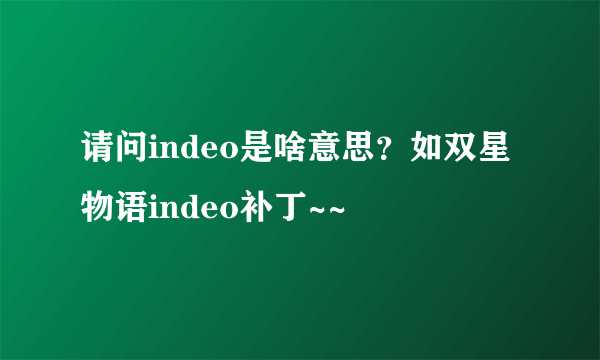 请问indeo是啥意思？如双星物语indeo补丁~~